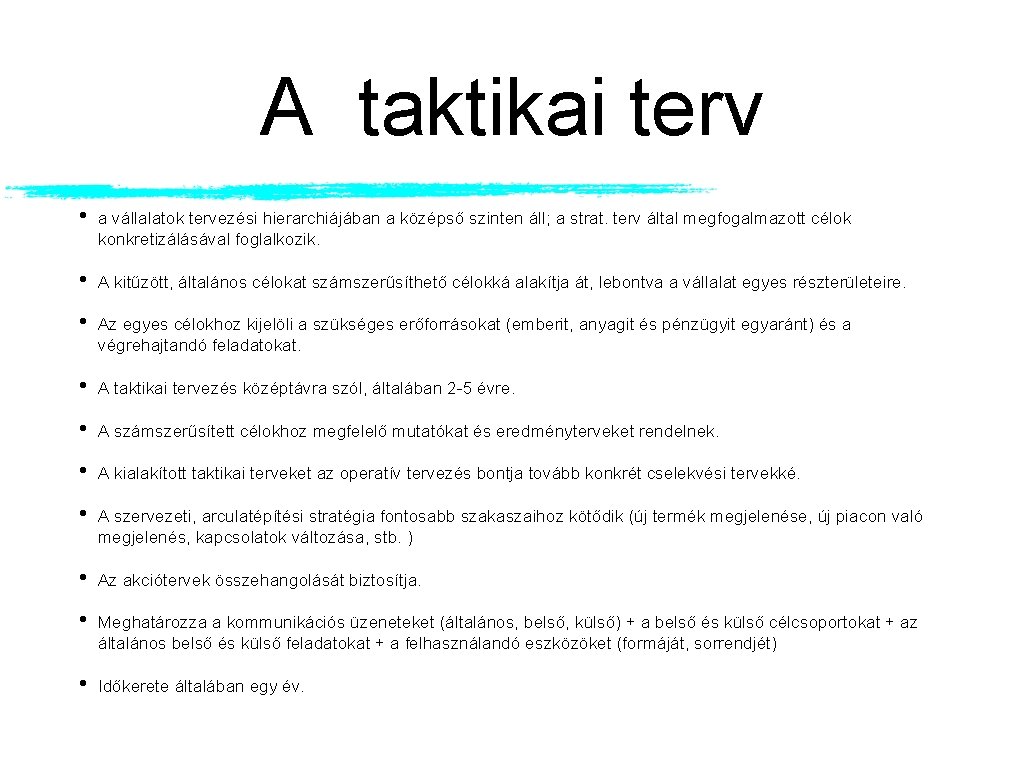 A taktikai terv

• a vállalatok tervezési hierarchiájában a középső szinten áll; a strat. terv által megfogalmazott célok konkretizálásával foglalkozik.

• A kitűzött, általános célokat számszerűsíthető célokká alakítja át, lebontva a vállalat egyes részterületeire.

• Az egyes célokhoz kijelöli a szükséges erőforrásokat (emberit, anyagit és pénzügyit egyaránt) és a végrehajtandó feladatokat.

• A taktikai tervezés középtávra szól, általában 2-5 évre.

• A számszerűsített célokhoz megfelelő mutatókat és eredményterveket rendelnek.

• A kialakított taktikai terveket az operatív tervezés bontja tovább konkrét cselekvési tervekké.

• A szervezeti, arculatépítési stratégia fontosabb szakaszaihoz kötődik (új termék megjelenése, új piacon való megjelenés, kapcsolatok változása, stb. )

• Az akciótervek összehangolását biztosítja.

• Meghatározza a kommunikációs üzeneteket (általános, belső, külső) + a belső és külső célcsoportokat + az általános belső és külső feladatokat + a felhasználandó eszközöket (formáját, sorrendjét)

• Időkerete általában egy év.